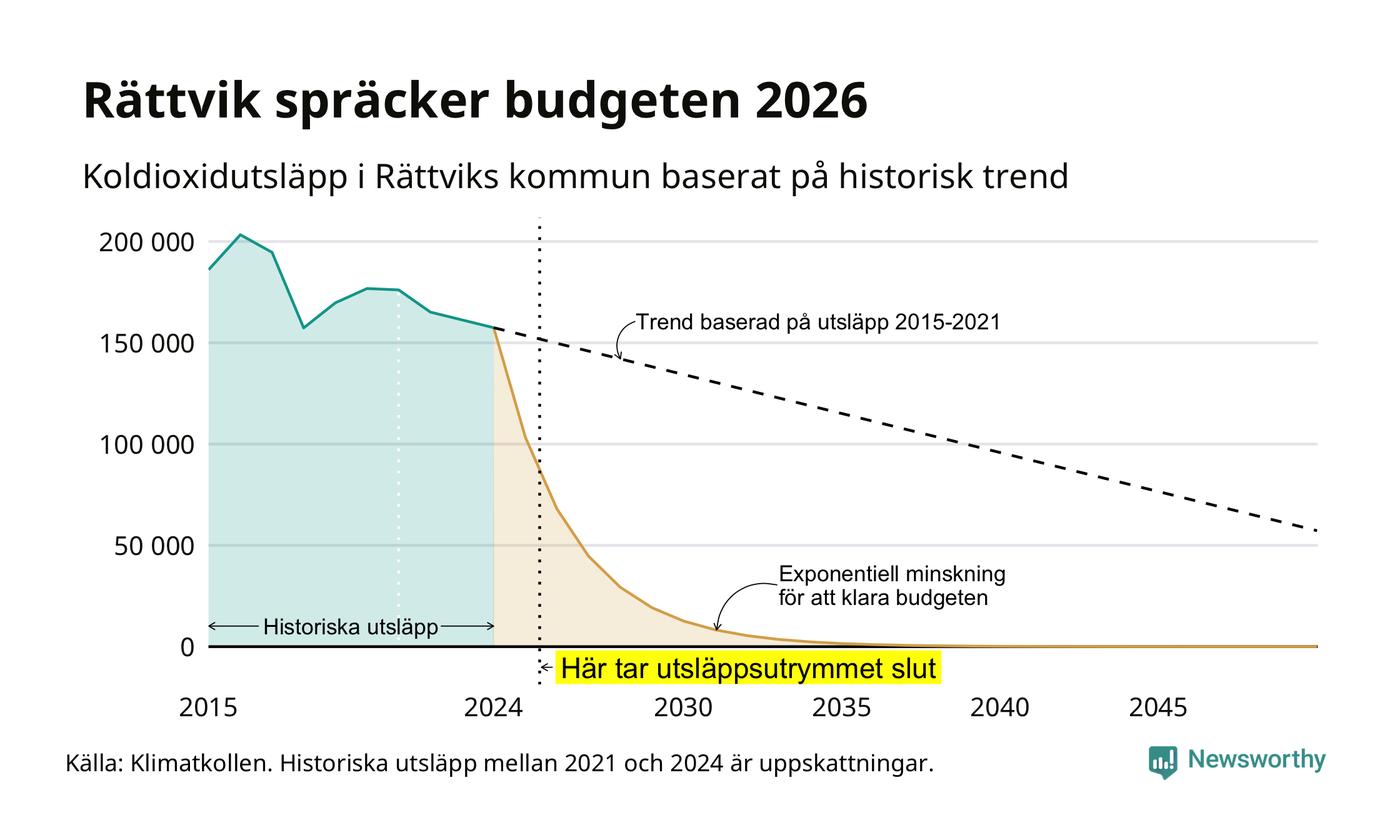 Rättvik spräcker budgeten 2026

Koldioxidutsläpp i Rättviks kommun baserat på historisk trend

200 000
150 000
100 000
50 000
0

Trend baserad på utsläpp 2015-2021

Exponentiell minskning för att klara budgeten

Historiska utsläpp

Här tar utsläppsutrymmet slut

2015
2024
2030
2035
2040
2045

Källa: Klimatkollen. Historiska utsläpp mellan 2021 och 2024 är uppskattningar.

Newsworthy